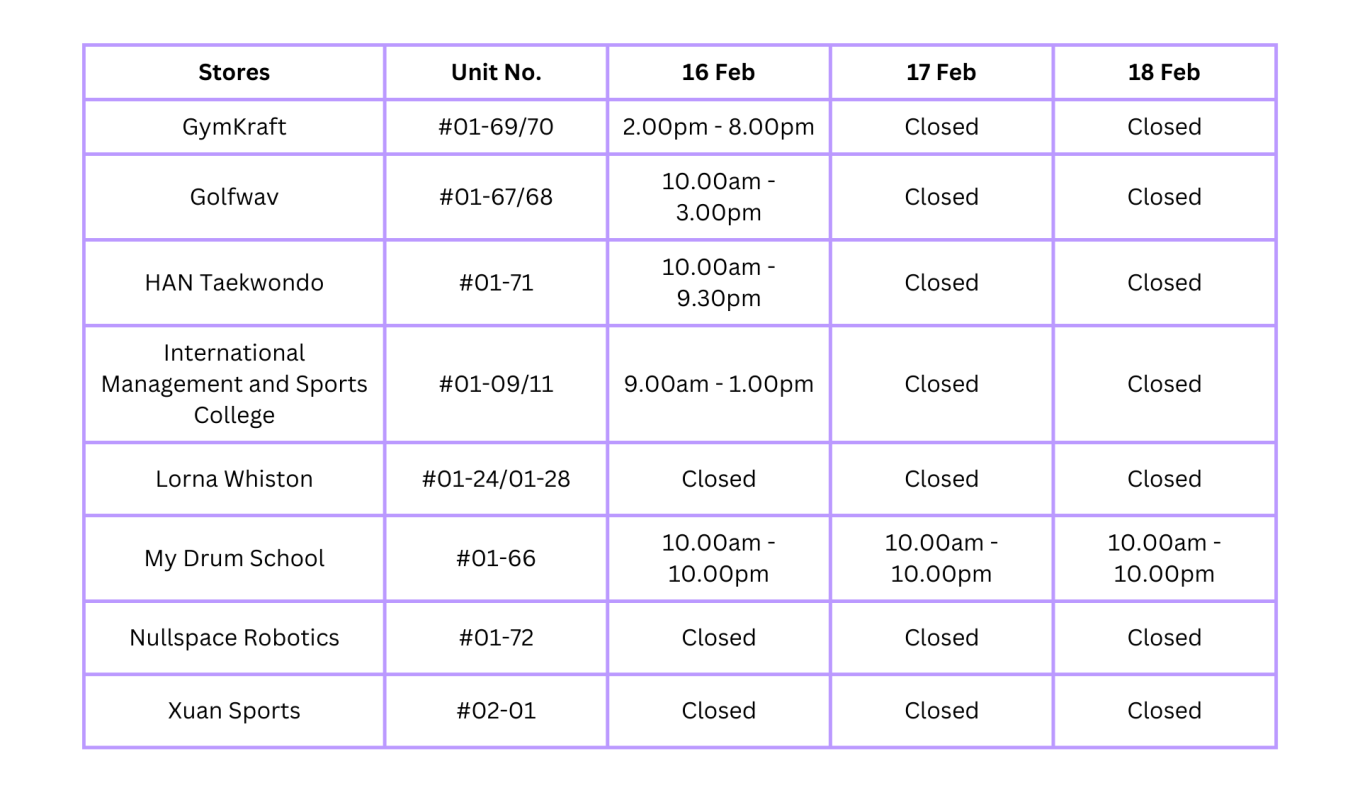 | Stores | Unit No. | 16 Feb | 17 Feb | 18 Feb |
|---|---|---|---|---|
| GymKraft | #01-69/70 | 2.00pm - 8.00pm | Closed | Closed |
| Golfwav | #01-67/68 | 10.00am - 3.00pm | Closed | Closed |
| HAN Taekwondo | #01-71 | 10.00am - 9.30pm | Closed | Closed |
| International Management and Sports College | #01-09/11 | 9.00am - 1.00pm | Closed | Closed |
| Lorna Whiston | #01-24/01-28 | Closed | Closed | Closed |
| My Drum School | #01-66 | 10.00am - 10.00pm | 10.00am - 10.00pm | 10.00am - 10.00pm |
| Nullspace Robotics | #01-72 | Closed | Closed | Closed |
| Xuan Sports | #02-01 | Closed | Closed | Closed |